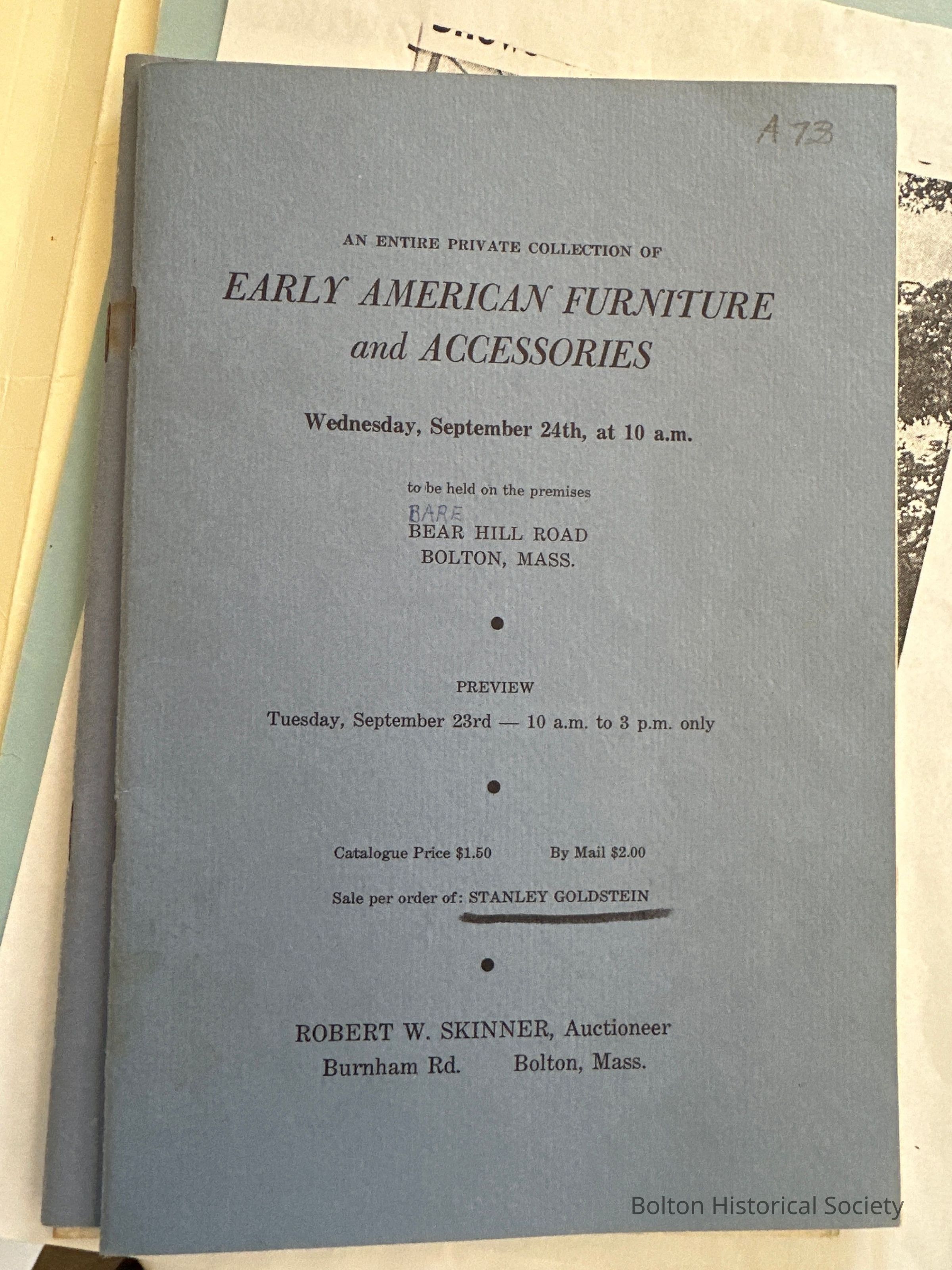 A 73

AN ENTIRE PRIVATE COLLECTION OF

EARLY AMERICAN FURNITURE and ACCESSORIES

Wednesday, September 24th, at 10 a.m.

to be held on the premises

BARE

BEAR HILL ROAD
BOLTON, MASS.

PREVIEW
Tuesday, September 23rd — 10 a.m. to 3 p.m. only

Catalogue Price $1.50 By Mail $2.00

Sale per order of: STANLEY GOLDSTEIN

ROBERT W. SKINNER, Auctioneer
Burnham Rd. Bolton, Mass.

Bolton Historical Society